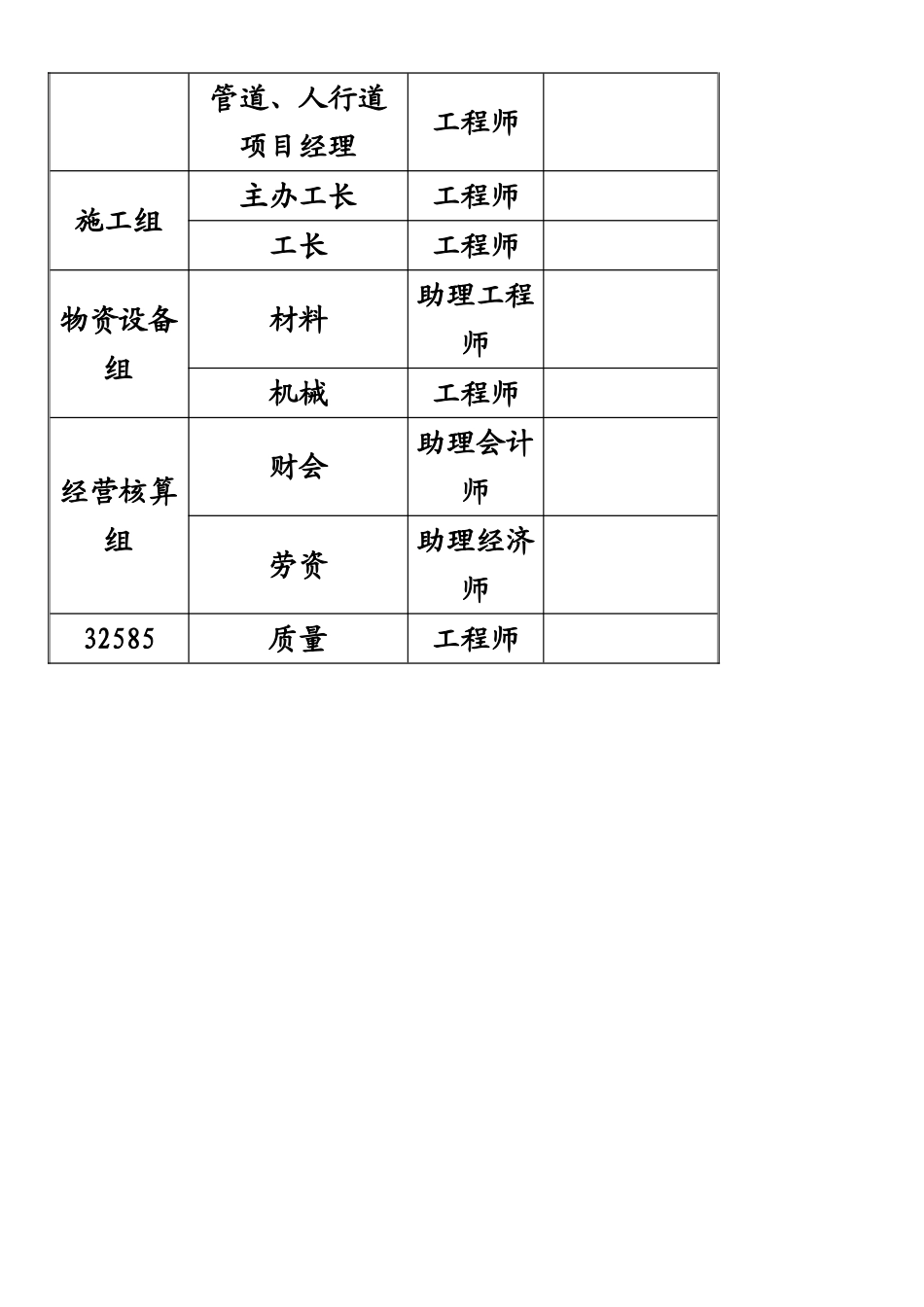 |  | 管道、人行道项目经理 | 工程师 |  |
|---|---|---|---|
| 施工组 | 主办工长 | 工程师 |  |
|  | 工长 | 工程师 |  |
| 物资设备组 | 材料 | 助理工程师 |  |
|  | 机械 | 工程师 |  |
| 经营核算组 | 财会 | 助理会计师 |  |
|  | 劳资 | 助理经济师 |  |
| 32585 | 质量 | 工程师 |  |